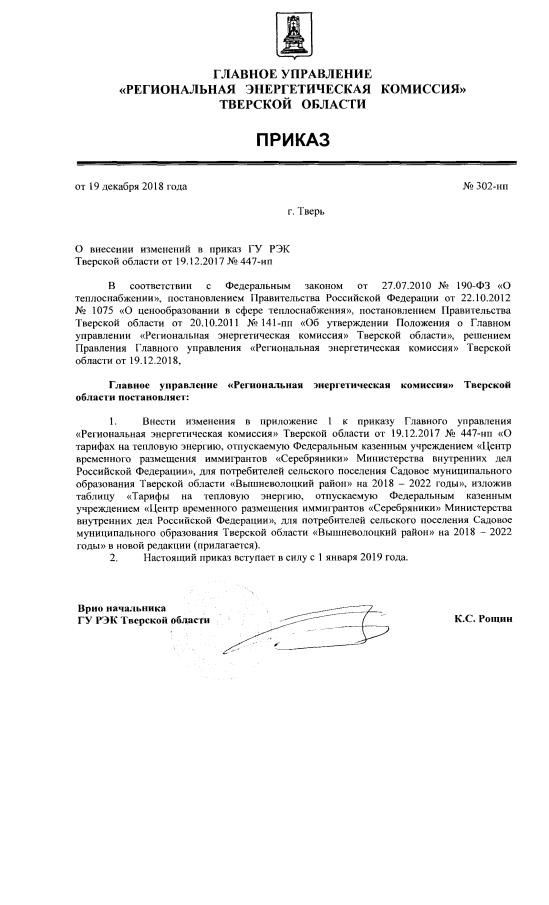 ГЛАВНОЕ УПРАВЛЕНИЕ
«РЕГИОНАЛЬНАЯ ЭНЕРГЕТИЧЕСКАЯ КОМИССИЯ»
ТВЕРСКОЙ ОБЛАСТИ

ПРИКАЗ

от 19 декабря 2018 года

№ 302-нп

г. Тверь

О внесении изменений в приказ ГУ РЭК Тверской области от 19.12.2017 № 447-нп

В соответствии с Федеральным законом от 27.07.2010 № 190-ФЗ «О теплоснабжении», постановлением Правительства Российской Федерации от 22.10.2012 № 1075 «О ценообразовании в сфере теплоснабжения», постановлением Правительства Тверской области от 20.10.2011 № 141-пп «Об утверждении Положения о Главном управлении «Региональная энергетическая комиссия» Тверской области», решением Правления Главного управления «Региональная энергетическая комиссия» Тверской области от 19.12.2018,

Главное управление «Региональная энергетическая комиссия» Тверской области постановляет:

1. Внести изменения в приложение 1 к приказу Главного управления «Региональная энергетическая комиссия» Тверской области от 19.12.2017 № 447-нп «О тарифах на тепловую энергию, отпускаемую Федеральным казенным учреждением «Центр временного размещения иммигрантов «Серебряники» Министерства внутренних дел Российской Федерации», для потребителей сельского поселения Садовое муниципального образования Тверской области «Вышневолоцкий район» на 2018 – 2022 годы», изложив таблицу «Тарифы на тепловую энергию, отпускаемую Федеральным казенным учреждением «Центр временного размещения иммигрантов «Серебряники» Министерства внутренних дел Российской Федерации», для потребителей сельского поселения Садовое муниципального образования Тверской области «Вышневолоцкий район» на 2018 – 2022 годы» в новой редакции (прилагается).
2. Настоящий приказ вступает в силу с 1 января 2019 года.

Врио начальника
ГУ РЭК Тверской области

К.С. Рощин